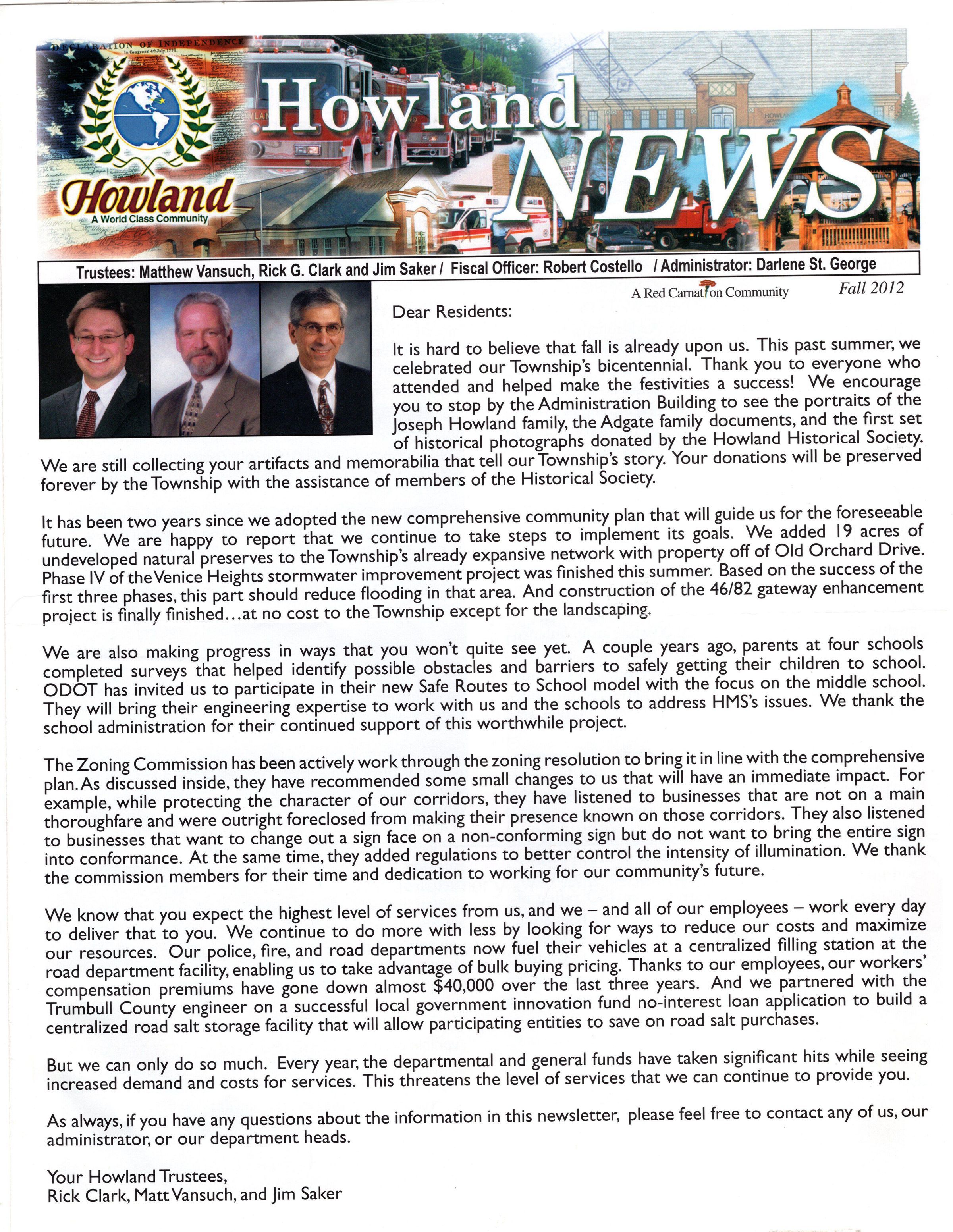 DECLARATION OF INDEPENDENCE

Howland
A World Class Community

Howland NEWS

Trustees: Matthew Vansuch, Rick G. Clark and Jim Saker / Fiscal Officer: Robert Costello / Administrator: Darlene St. George

A Red Carnation Community

Fall 2012

Dear Residents:

It is hard to believe that fall is already upon us. This past summer, we celebrated our Township's bicentennial. Thank you to everyone who attended and helped make the festivities a success! We encourage you to stop by the Administration Building to see the portraits of the Joseph Howland family, the Adgate family documents, and the first set of historical photographs donated by the Howland Historical Society. We are still collecting your artifacts and memorabilia that tell our Township's story. Your donations will be preserved forever by the Township with the assistance of members of the Historical Society.

It has been two years since we adopted the new comprehensive community plan that will guide us for the foreseeable future. We are happy to report that we continue to take steps to implement its goals. We added 19 acres of undeveloped natural preserves to the Township's already expansive network with property off of Old Orchard Drive. Phase IV of the Venice Heights stormwater improvement project was finished this summer. Based on the success of the first three phases, this part should reduce flooding in that area. And construction of the 46/82 gateway enhancement project is finally finished...at no cost to the Township except for the landscaping.

We are also making progress in ways that you won't quite see yet. A couple years ago, parents at four schools completed surveys that helped identify possible obstacles and barriers to safely getting their children to school. ODOT has invited us to participate in their new Safe Routes to School model with the focus on the middle school. They will bring their engineering expertise to work with us and the schools to address HMS's issues. We thank the school administration for their continued support of this worthwhile project.

The Zoning Commission has been actively work through the zoning resolution to bring it in line with the comprehensive plan. As discussed inside, they have recommended some small changes to us that will have an immediate impact. For example, while protecting the character of our corridors, they have listened to businesses that are not on a main thoroughfare and were outright foreclosed from making their presence known on those corridors. They also listened to businesses that want to change out a sign face on a non-conforming sign but do not want to bring the entire sign into conformance. At the same time, they added regulations to better control the intensity of illumination. We thank the commission members for their time and dedication to working for our community's future.

We know that you expect the highest level of services from us, and we – and all of our employees – work every day to deliver that to you. We continue to do more with less by looking for ways to reduce our costs and maximize our resources. Our police, fire, and road departments now fuel their vehicles at a centralized filling station at the road department facility, enabling us to take advantage of bulk buying pricing. Thanks to our employees, our workers' compensation premiums have gone down almost $40,000 over the last three years. And we partnered with the Trumbull County engineer on a successful local government innovation fund no-interest loan application to build a centralized road salt storage facility that will allow participating entities to save on road salt purchases.

But we can only do so much. Every year, the departmental and general funds have taken significant hits while seeing increased demand and costs for services. This threatens the level of services that we can continue to provide you.

As always, if you have any questions about the information in this newsletter, please feel free to contact any of us, our administrator, or our department heads.

Your Howland Trustees,
Rick Clark, Matt Vansuch, and Jim Saker